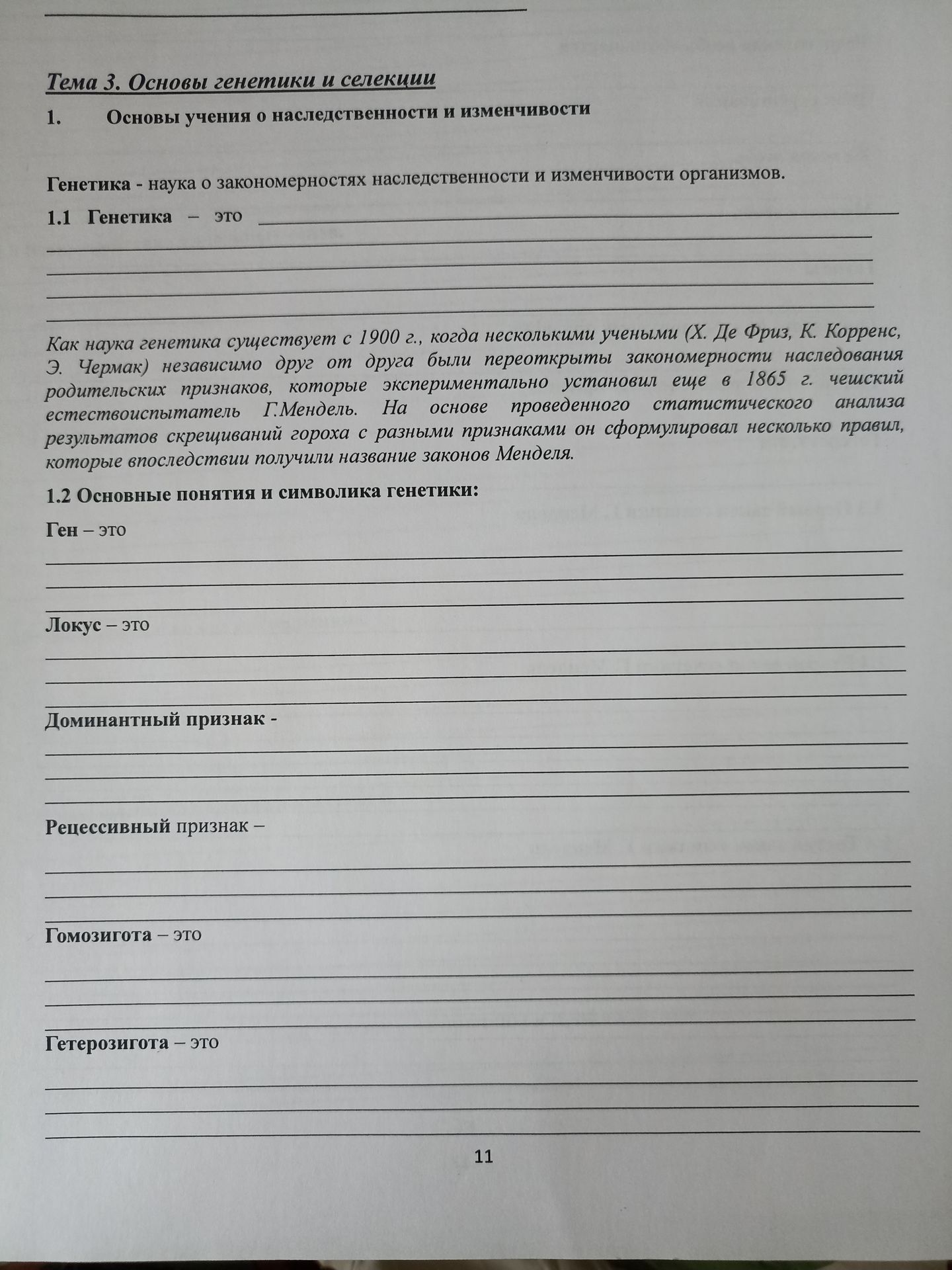 ____

Тема 3. Основы генетики и селекции

1. Основы учения о наследственности и изменчивости

Генетика - наука о закономерностях наследственности и изменчивости организмов.

1.1 Генетика – это ____
____
____
____
____

Как наука генетика существует с 1900 г., когда несколькими учеными (Х. Де Фриз, К. Корренс, Э. Чермак) независимо друг от друга были переоткрыты закономерности наследования родительских признаков, которые экспериментально установил еще в 1865 г. чешский естествоиспытатель Г.Мендель. На основе проведенного статистического анализа результатов скрещиваний гороха с разными признаками он сформулировал несколько правил, которые впоследствии получили название законов Менделя.

1.2 Основные понятия и символика генетики:

Ген – это
____
____
____

Локус – это
____
____
____

Доминантный признак -
____
____
____

Рецессивный признак –
____
____
____

Гомозигота – это
____
____
____

Гетерозигота – это
____
____
____

11